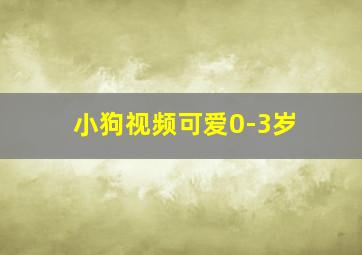 小狗视频可爱0-3岁